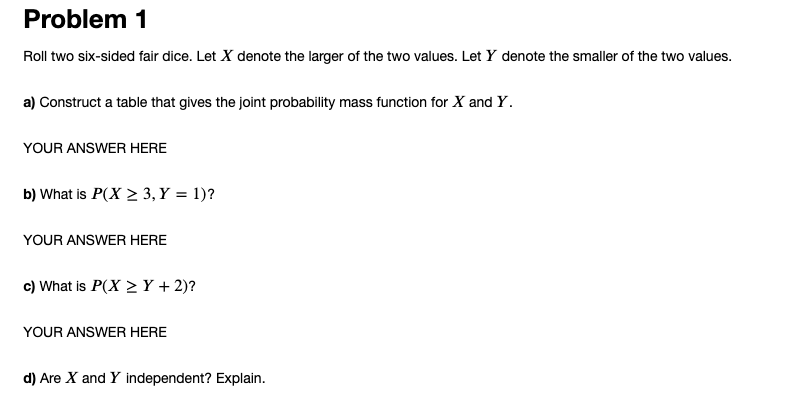 Problem 1

Roll two six-sided fair dice. Let $X$ denote the larger of the two values. Let $Y$ denote the smaller of the two values.

a) Construct a table that gives the joint probability mass function for $X$ and $Y$.

YOUR ANSWER HERE

b) What is $P(X \geq 3, Y = 1)$?

YOUR ANSWER HERE

c) What is $P(X \geq Y + 2)$?

YOUR ANSWER HERE

d) Are $X$ and $Y$ independent? Explain.